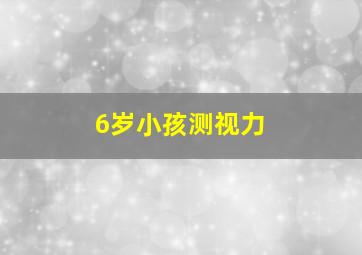 6岁小孩测视力